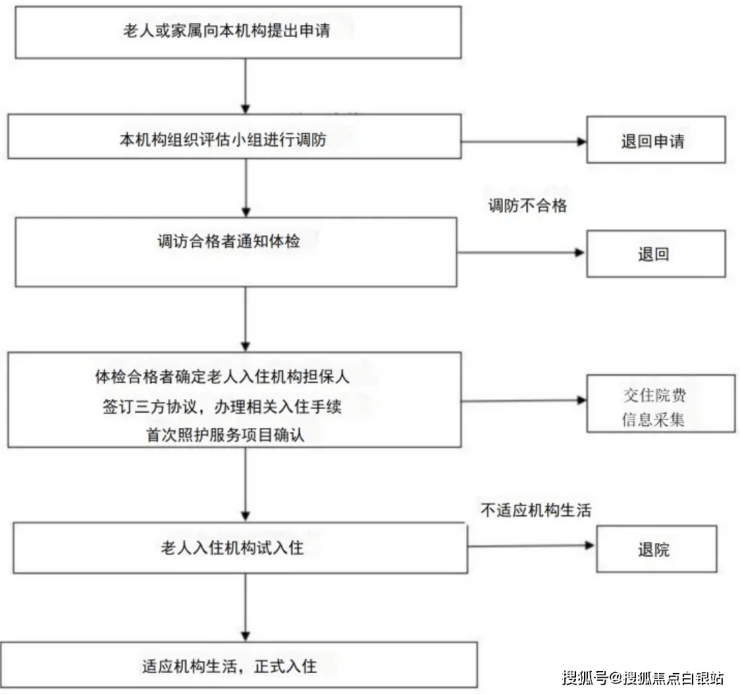 老人或家属向本机构提出申请

本机构组织评估小组进行调防

退回申请

调防不合格

调访合格者通知体检

退回

体检合格者确定老人入住机构担保人
签订三方协议，办理相关入住手续
首次照护服务项目确认

交住院费
信息采集

不适应机构生活

老人入住机构试入住

退院

适应机构生活，正式入住

搜狐号@搜狐焦点白银站